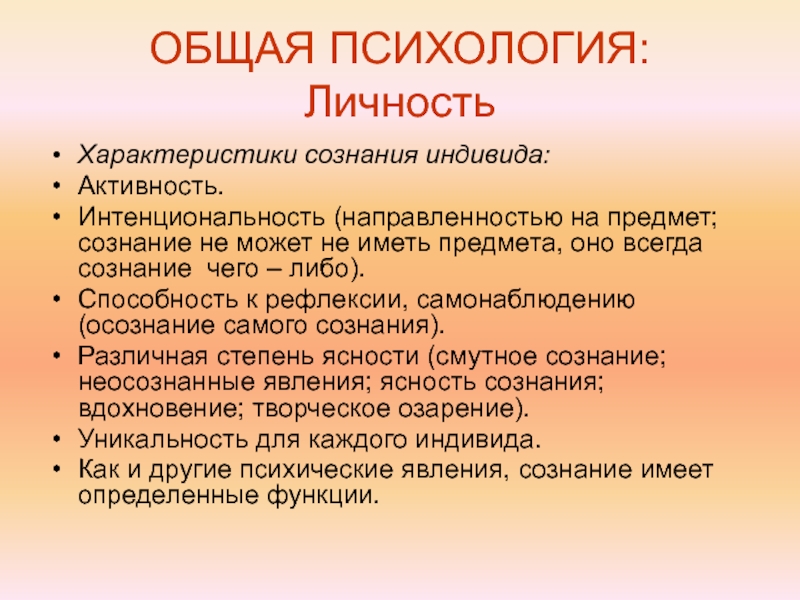 ОБЩАЯ ПСИХОЛОГИЯ:
Личность

• Характеристики сознания индивида:
• Активность.
• Интенциональность (направленностью на предмет; сознание не может не иметь предмета, оно всегда сознание чего – либо).
• Способность к рефлексии, самонаблюдению (осознание самого сознания).
• Различная степень ясности (смутное сознание; неосознанные явления; ясность сознания; вдохновение; творческое озарение).
• Уникальность для каждого индивида.
• Как и другие психические явления, сознание имеет определенные функции.